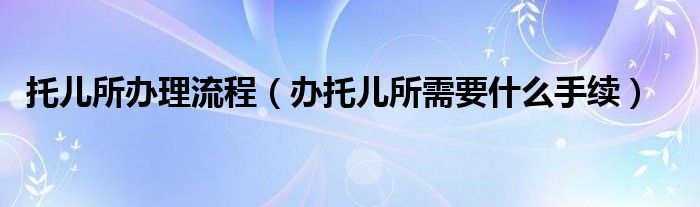 托儿所办理流程（办托儿所需要什么手续）